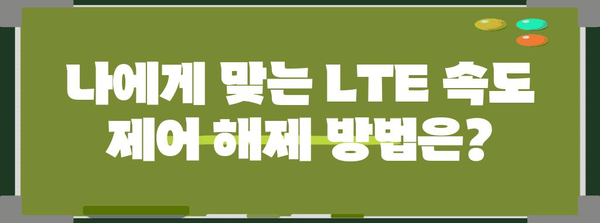 나에게 맞는 LTE 속도 제어 해제 방법은?